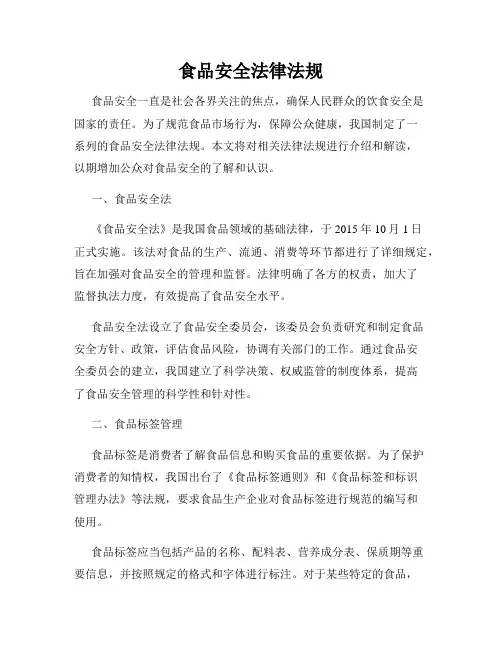 食品安全法律法规

食品安全一直是社会各界关注的焦点，确保人民群众的饮食安全是国家的责任。为了规范食品市场行为，保障公众健康，我国制定了一系列的食品安全法律法规。本文将对相关法律法规进行介绍和解读，以期增加公众对食品安全的了解和认识。

一、食品安全法

《食品安全法》是我国食品领域的基础法律，于 2015 年 10 月 1 日正式实施。该法对食品的生产、流通、消费等环节都进行了详细规定，旨在加强对食品安全的管理和监督。法律明确了各方的权责，加大了监督执法力度，有效提高了食品安全水平。

食品安全法设立了食品安全委员会，该委员会负责研究和制定食品安全方针、政策，评估食品风险，协调有关部门的工作。通过食品安全委员会的建立，我国建立了科学决策、权威监管的制度体系，提高了食品安全管理的科学性和针对性。

二、食品标签管理

食品标签是消费者了解食品信息和购买食品的重要依据。为了保护消费者的知情权，我国出台了《食品标签通则》和《食品标签和标识管理办法》等法规，要求食品生产企业对食品标签进行规范的编写和使用。

食品标签应当包括产品的名称、配料表、营养成分表、保质期等重要信息，并按照规定的格式和字体进行标注。对于某些特定的食品，